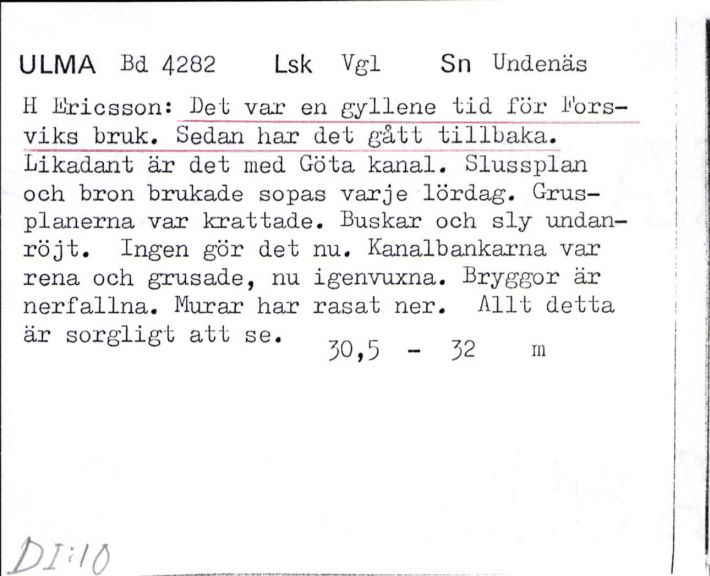 ULMA Bd 4282 Lsk Vgl Sn Undenäs

H Ericsson: Det var en gyllene tid för Forsviks bruk. Sedan har det gått tillbaka. Likadant är det med Göta kanal. Slussplan och bron brukade sopas varje lördag. Grusplanerna var krattade. Buskar och sly undanröjt. Ingen gör det nu. Kanalbankarna var rena och grusade, nu igenvuxna. Bryggor är nerfallna. Murar har rasat ner. Allt detta är sorgligt att se. 30,5 - 32 m

DI:10